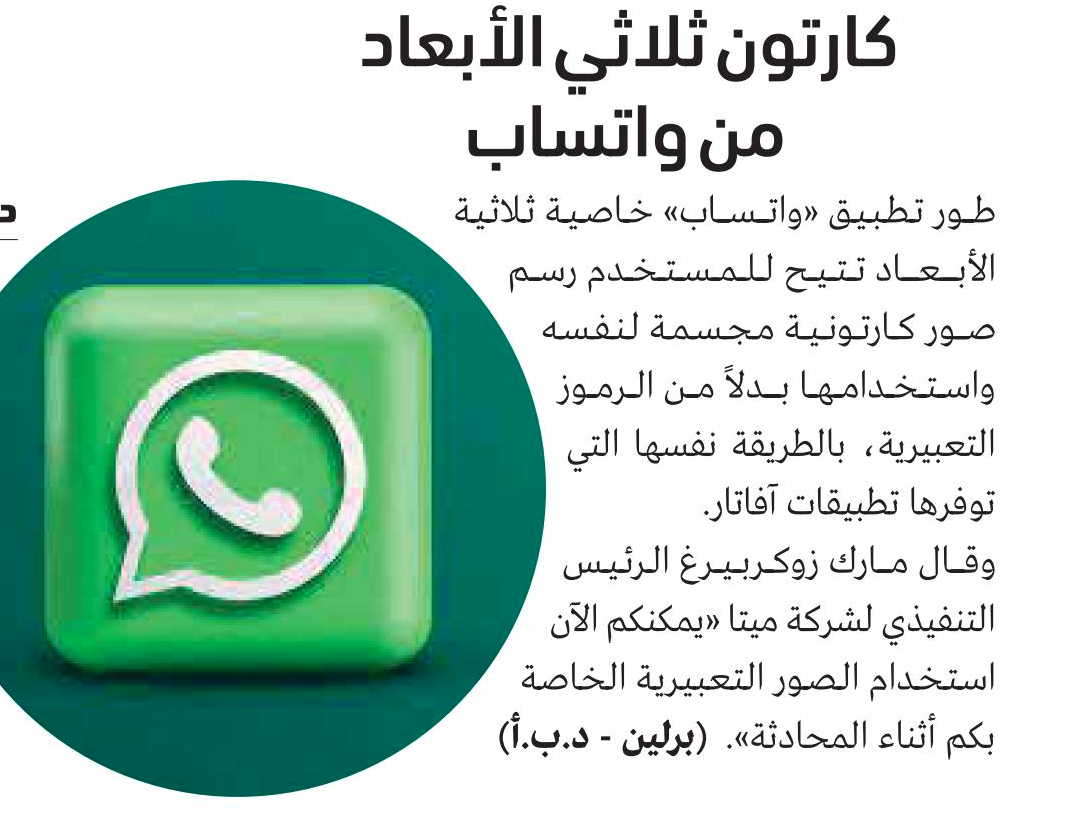 كارتون ثلاثي الأبعاد من واتساب

طور تطبيق «واتساب» خاصية ثلاثية الأبعاد تتيح للمستخدم رسم صور كارتونية مجسمة لنفسه واستخدامها بدلاً من الرموز التعبيرية، بالطريقة نفسها التي توفرها تطبيقات آفاتار.

وقال مارك زوكربيرغ الرئيس التنفيذي لشركة ميتا «يمكنكم الآن استخدام الصور التعبيرية الخاصة بكم أثناء المحادثة». (برلين - د.ب.أ)